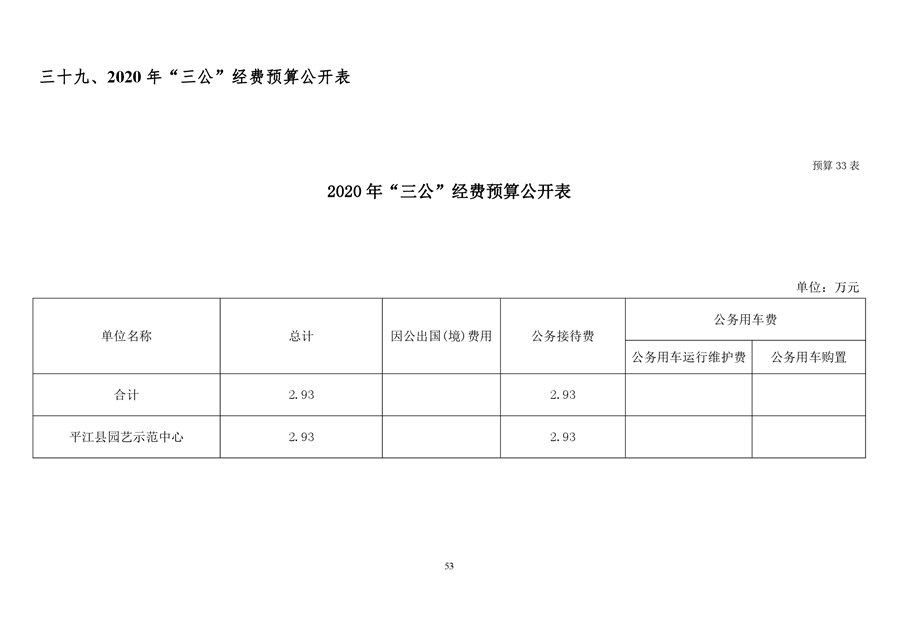 三十九、2020 年“三公”经费预算公开表

预算 33 表

2020 年“三公”经费预算公开表

单位：万元

| 单位名称 | 总计 | 因公出国(境)费用 | 公务接待费 | 公务用车费 | |
|---|---|---|---|---|---|
| | | | | 公务用车运行维护费 | 公务用车购置 |
| 合计 | 2.93 | | 2.93 | | |
| 平江县园艺示范中心 | 2.93 | | 2.93 | | |

53